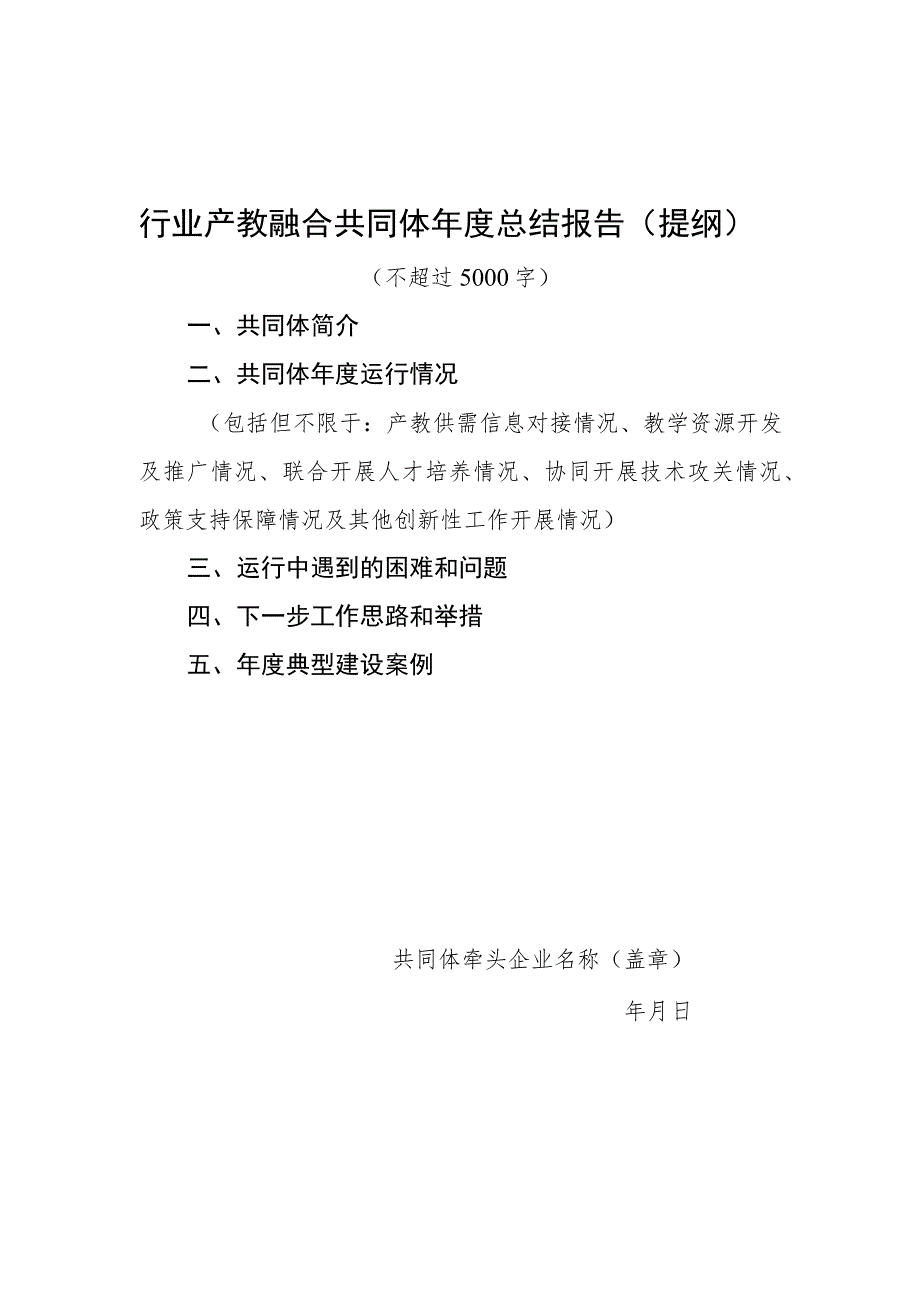 行业产教融合共同体年度总结报告（提纲）

（不超过5000字）

一、共同体简介

二、共同体年度运行情况

（包括但不限于：产教供需信息对接情况、教学资源开发及推广情况、联合开展人才培养情况、协同开展技术攻关情况、政策支持保障情况及其他创新性工作开展情况）

三、运行中遇到的困难和问题

四、下一步工作思路和举措

五、年度典型建设案例

共同体牵头企业名称（盖章）

年月日